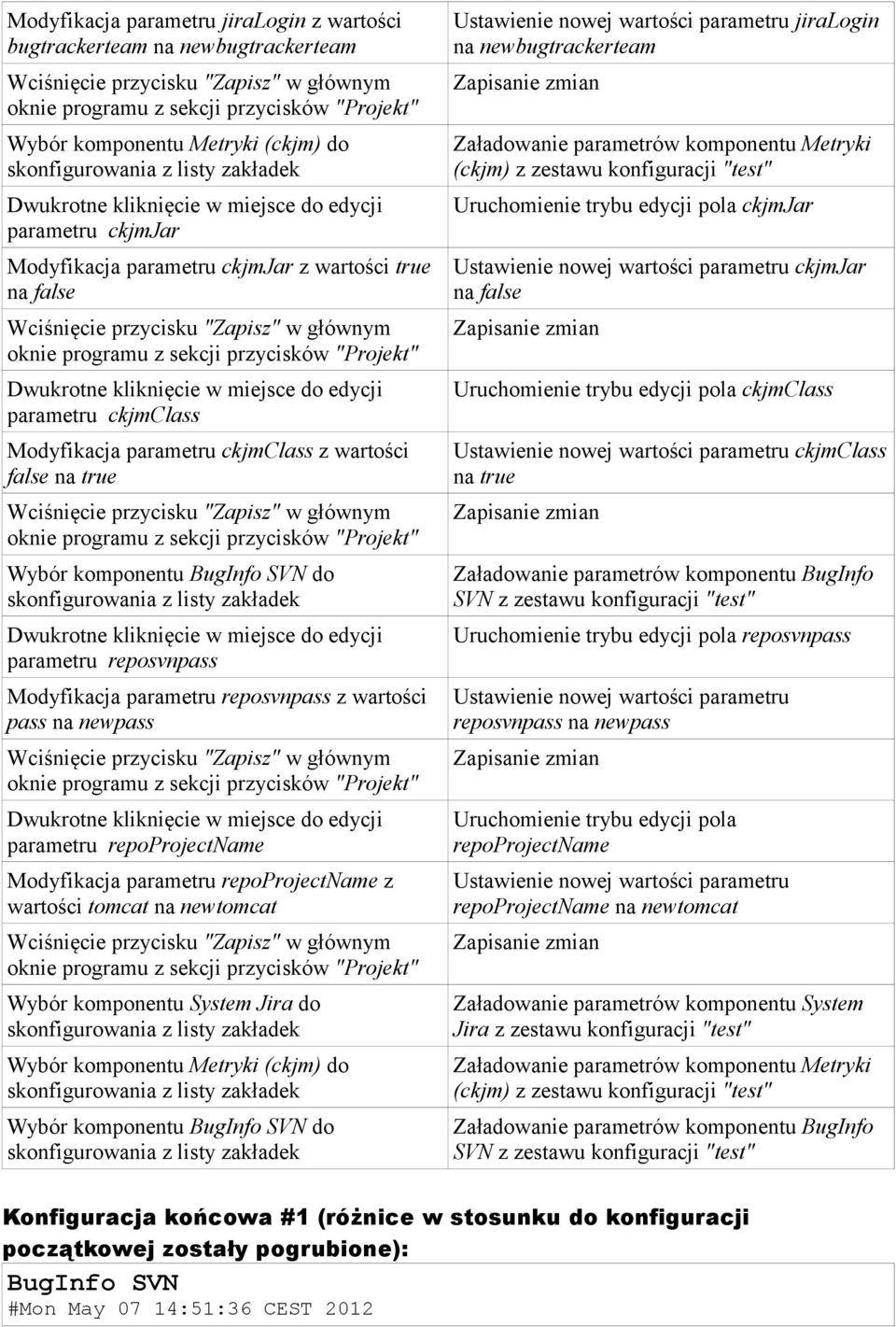 | | |
|---|---|
| Modyfikacja parametru jiraLogin z wartości bugtrackerteam na newbugtrackerteam | Ustawienie nowej wartości parametru jiraLogin na newbugtrackerteam |
| Wciśnięcie przycisku "Zapisz" w głównym oknie programu z sekcji przycisków "Projekt" | Zapisanie zmian |
| Wybór komponentu Metryki (ckjm) do skonfigurowania z listy zakładek | Załadowanie parametrów komponentu Metryki (ckjm) z zestawu konfiguracji "test" |
| Dwukrotne kliknięcie w miejsce do edycji parametru ckjmJar | Uruchomienie trybu edycji pola ckjmJar |
| Modyfikacja parametru ckjmJar z wartości true na false | Ustawienie nowej wartości parametru ckjmJar na false |
| Wciśnięcie przycisku "Zapisz" w głównym oknie programu z sekcji przycisków "Projekt" | Zapisanie zmian |
| Dwukrotne kliknięcie w miejsce do edycji parametru ckjmClass | Uruchomienie trybu edycji pola ckjmClass |
| Modyfikacja parametru ckjmClass z wartości false na true | Ustawienie nowej wartości parametru ckjmClass na true |
| Wciśnięcie przycisku "Zapisz" w głównym oknie programu z sekcji przycisków "Projekt" | Zapisanie zmian |
| Wybór komponentu BugInfo SVN do skonfigurowania z listy zakładek | Załadowanie parametrów komponentu BugInfo SVN z zestawu konfiguracji "test" |
| Dwukrotne kliknięcie w miejsce do edycji parametru reposvnpass | Uruchomienie trybu edycji pola reposvnpass |
| Modyfikacja parametru reposvnpass z wartości pass na newpass | Ustawienie nowej wartości parametru reposvnpass na newpass |
| Wciśnięcie przycisku "Zapisz" w głównym oknie programu z sekcji przycisków "Projekt" | Zapisanie zmian |
| Dwukrotne kliknięcie w miejsce do edycji parametru repoProjectName | Uruchomienie trybu edycji pola repoProjectName |
| Modyfikacja parametru repoProjectName z wartości tomcat na newtomcat | Ustawienie nowej wartości parametru repoProjectName na newtomcat |
| Wciśnięcie przycisku "Zapisz" w głównym oknie programu z sekcji przycisków "Projekt" | Zapisanie zmian |
| Wybór komponentu System Jira do skonfigurowania z listy zakładek | Załadowanie parametrów komponentu System Jira z zestawu konfiguracji "test" |
| Wybór komponentu Metryki (ckjm) do skonfigurowania z listy zakładek | Załadowanie parametrów komponentu Metryki (ckjm) z zestawu konfiguracji "test" |
| Wybór komponentu BugInfo SVN do skonfigurowania z listy zakładek | Załadowanie parametrów komponentu BugInfo SVN z zestawu konfiguracji "test" |

Konfiguracja końcowa #1 (różnice w stosunku do konfiguracji początkowej zostały pogrubione):

BugInfo SVN
#Mon May 07 14:51:36 CEST 2012